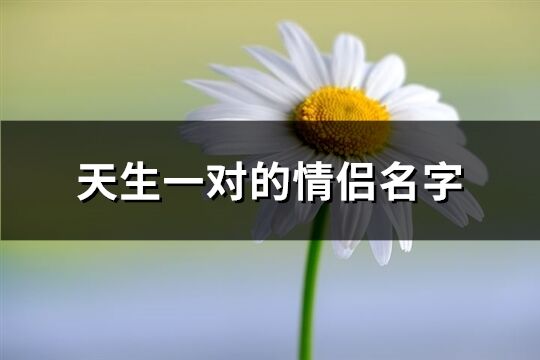 天生一对的情侣名字